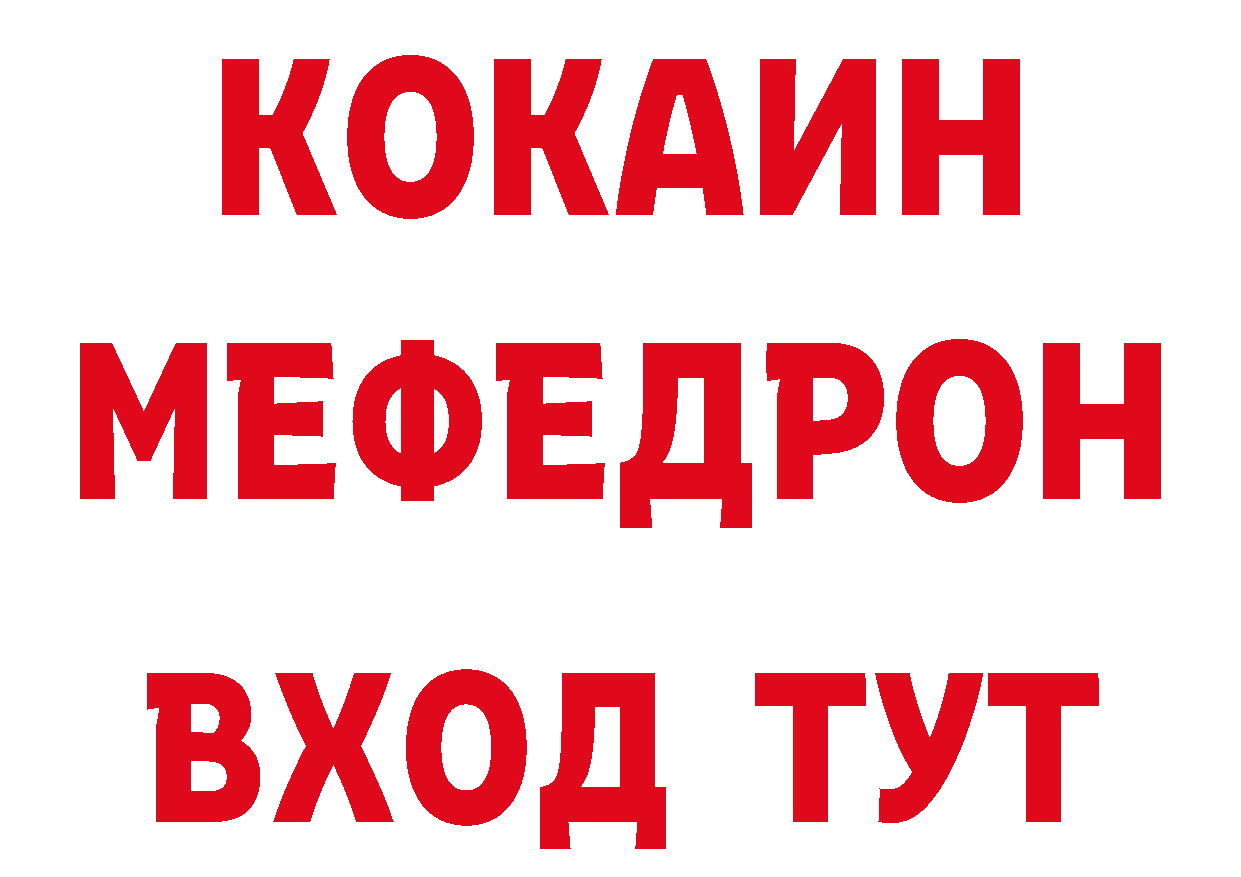 КОКАИН
МЕФЕДРОН
ВХОД ТУТ